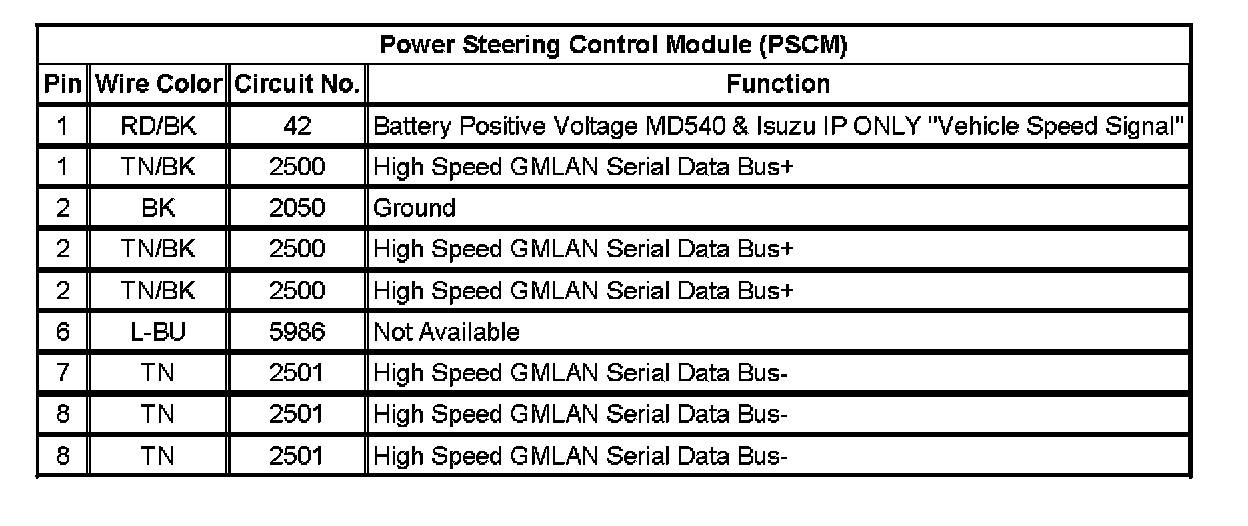 Power Steering Control Module (PSCM)

| Pin | Wire Color | Circuit No. | Function |
|---|---|---|---|
| 1 | RD/BK | 42 | Battery Positive Voltage MD540 & Isuzu IP ONLY "Vehicle Speed Signal" |
| 1 | TN/BK | 2500 | High Speed GMLAN Serial Data Bus+ |
| 2 | BK | 2050 | Ground |
| 2 | TN/BK | 2500 | High Speed GMLAN Serial Data Bus+ |
| 2 | TN/BK | 2500 | High Speed GMLAN Serial Data Bus+ |
| 6 | L-BU | 5986 | Not Available |
| 7 | TN | 2501 | High Speed GMLAN Serial Data Bus- |
| 8 | TN | 2501 | High Speed GMLAN Serial Data Bus- |
| 8 | TN | 2501 | High Speed GMLAN Serial Data Bus- |